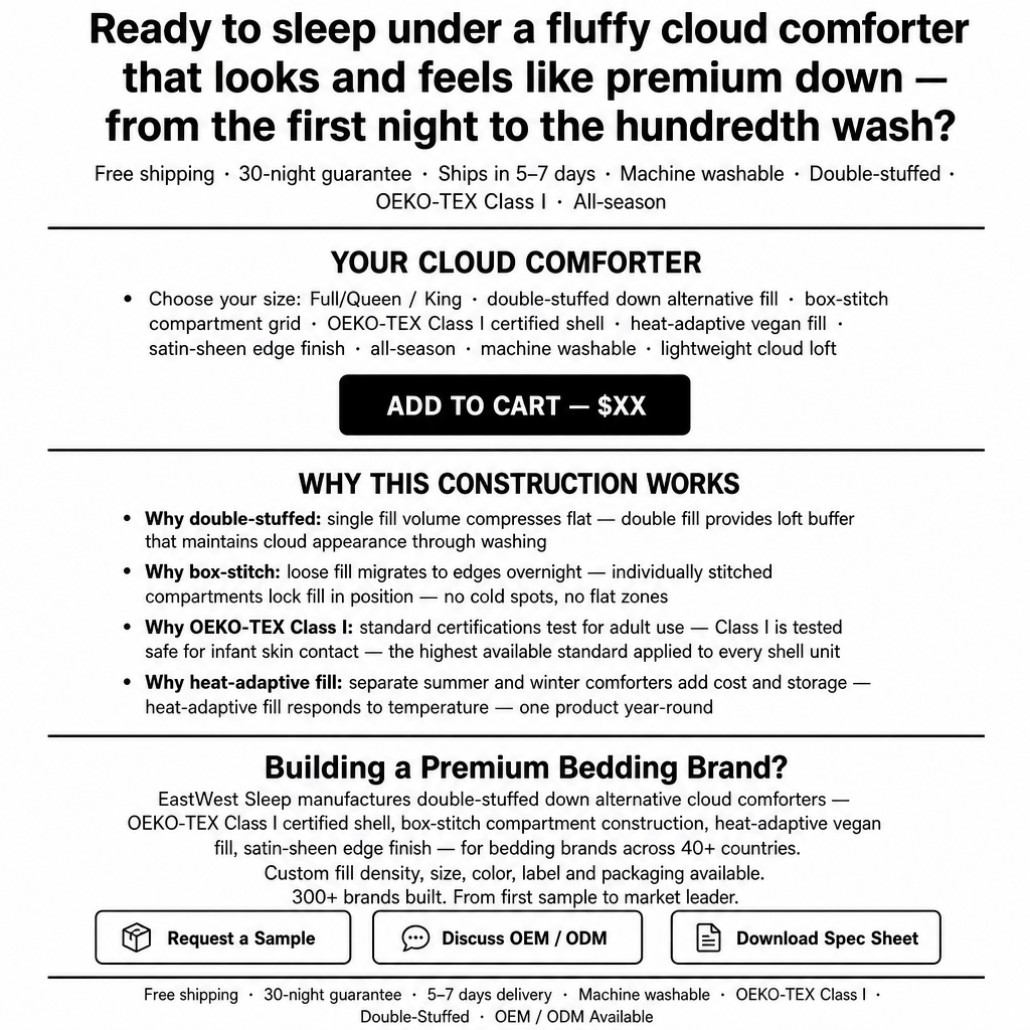 Ready to sleep under a fluffy cloud comforter that looks and feels like premium down — from the first night to the hundredth wash?

Free shipping · 30-night guarantee · Ships in 5–7 days · Machine washable · Double-stuffed · OEKO-TEX Class I · All-season

YOUR CLOUD COMFORTER

• Choose your size: Full/Queen / King · double-stuffed down alternative fill · box-stitch compartment grid · OEKO-TEX Class I certified shell · heat-adaptive vegan fill · satin-sheen edge finish · all-season · machine washable · lightweight cloud loft

ADD TO CART — $XX

WHY THIS CONSTRUCTION WORKS

• Why double-stuffed: single fill volume compresses flat — double fill provides loft buffer that maintains cloud appearance through washing
• Why box-stitch: loose fill migrates to edges overnight — individually stitched compartments lock fill in position — no cold spots, no flat zones
• Why OEKO-TEX Class I: standard certifications test for adult use — Class I is tested safe for infant skin contact — the highest available standard applied to every shell unit
• Why heat-adaptive fill: separate summer and winter comforters add cost and storage — heat-adaptive fill responds to temperature — one product year-round

Building a Premium Bedding Brand?

EastWest Sleep manufactures double-stuffed down alternative cloud comforters — OEKO-TEX Class I certified shell, box-stitch compartment construction, heat-adaptive vegan fill, satin-sheen edge finish — for bedding brands across 40+ countries.
Custom fill density, size, color, label and packaging available.
300+ brands built. From first sample to market leader.

Request a Sample
Discuss OEM / ODM
Download Spec Sheet

Free shipping · 30-night guarantee · 5–7 days delivery · Machine washable · OEKO-TEX Class I · Double-Stuffed · OEM / ODM Available